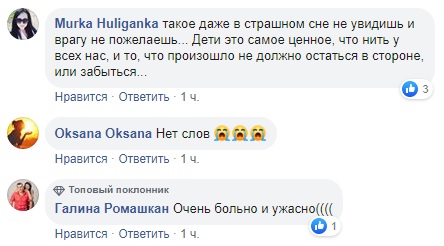 Murka Huliganka такое даже в страшном сне не увидишь и врагу не пожелаешь... Дети это самое ценное, что нить у всех нас, и то, что произошло не должно остаться в стороне, или забыться...

3

Нравится · Ответить · 1 ч.

Oksana Oksana Нет слов 😭😭😭

Нравится · Ответить · 1 ч.

Топовый поклонник

Галина Ромашкан Очень больно и ужасно((((

1

Нравится · Ответить · 1 ч.